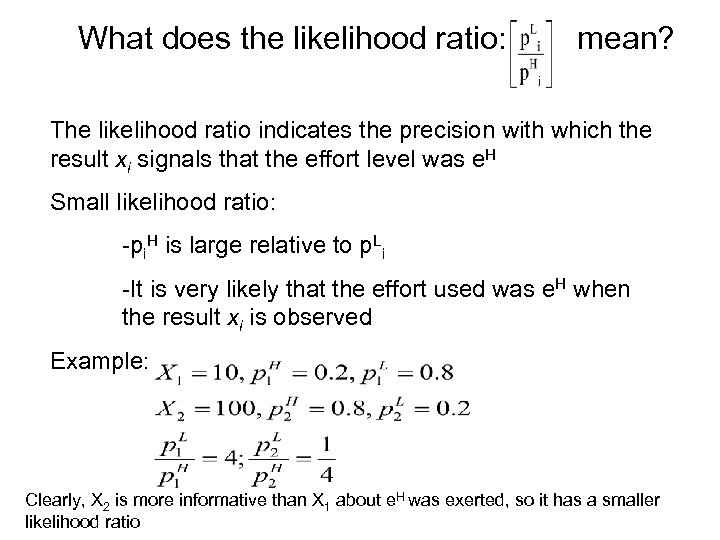 What does the likelihood ratio: $\left[\frac{p^L_i}{p^H_i}\right]$ mean?

The likelihood ratio indicates the precision with which the result $x_i$ signals that the effort level was $e^H$

Small likelihood ratio:

-$p_i^H$ is large relative to $p^L_i$

-It is very likely that the effort used was $e^H$ when the result $x_i$ is observed

Example: $X_1 = 10, p_1^H = 0.2, p_1^L = 0.8$
$X_2 = 100, p_2^H = 0.8, p_2^L = 0.2$
$\frac{p_1^L}{p_1^H} = 4; \frac{p_2^L}{p_2^H} = \frac{1}{4}$

Clearly, $X_2$ is more informative than $X_1$ about $e^H$ was exerted, so it has a smaller likelihood ratio